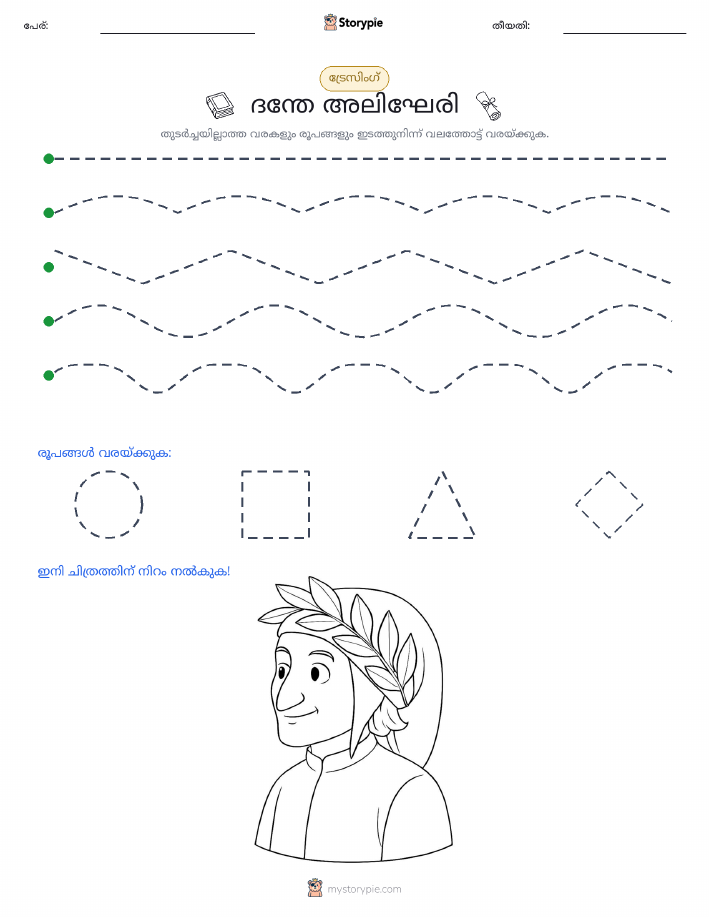 പേര്: Storypie തീയതി:

ട്രേസിംഗ്

ദന്തേ അലിഘേരി

തുടർച്ചയില്ലാത്ത വരകളും രൂപങ്ങളും ഇടത്തുനിന്ന് വലത്തോട്ട് വരയ്ക്കുക.

രൂപങ്ങൾ വരയ്ക്കുക:

ഇനി ചിത്രത്തിന് നിറം നൽകുക!

mystorypie.com